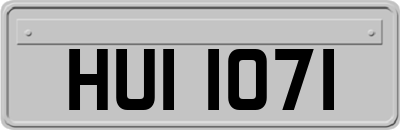 HUI 1071